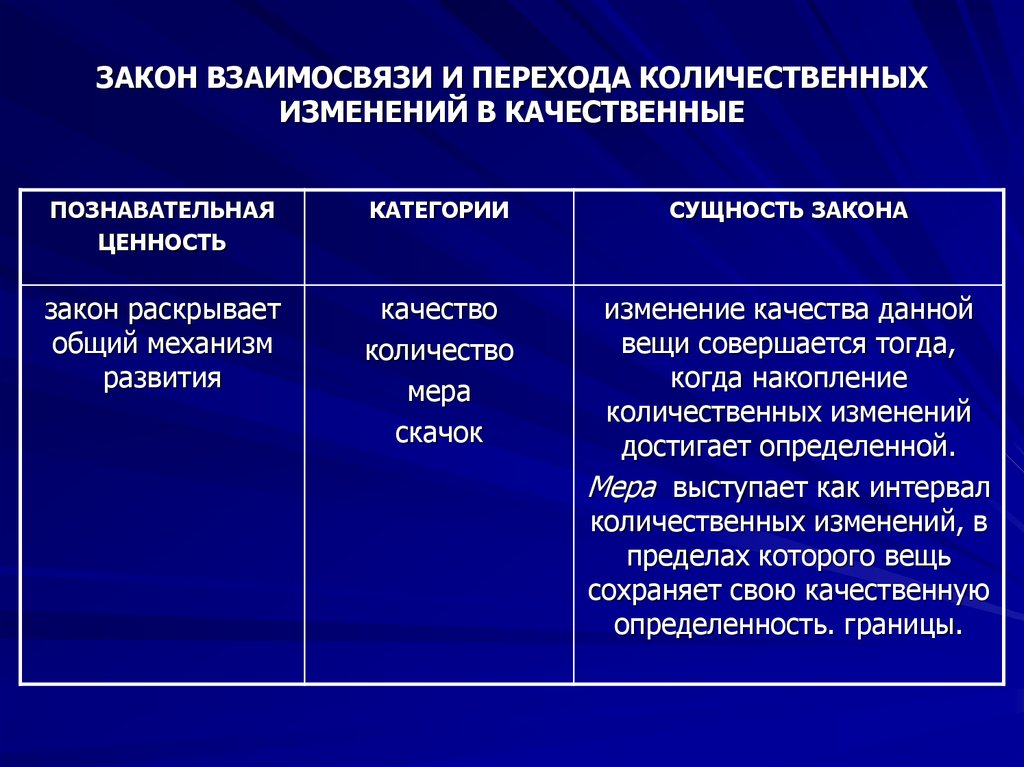 ЗАКОН ВЗАИМОСВЯЗИ И ПЕРЕХОДА КОЛИЧЕСТВЕННЫХ ИЗМЕНЕНИЙ В КАЧЕСТВЕННЫЕ

| ПОЗНАВАТЕЛЬНАЯ ЦЕННОСТЬ | КАТЕГОРИИ | СУЩНОСТЬ ЗАКОНА |
|---|---|---|
| закон раскрывает общий механизм развития | качество количество мера скачок | изменение качества данной вещи совершается тогда, когда накопление количественных изменений достигает определенной. Мера выступает как интервал количественных изменений, в пределах которого вещь сохраняет свою качественную определенность. границы. |